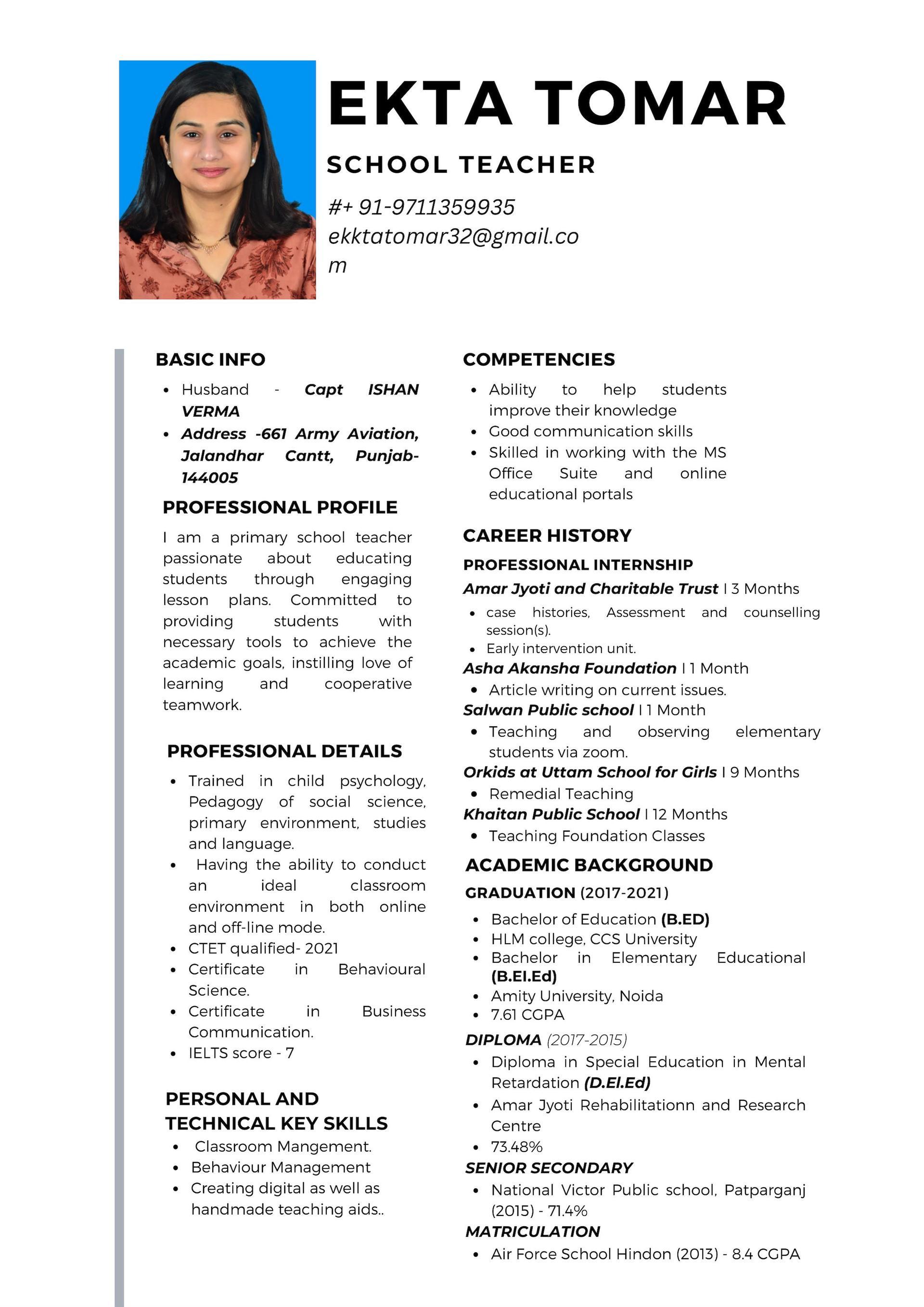 EKTA TOMAR

SCHOOL TEACHER

#+ 91-9711359935
ekktatomar32@gmail.com

BASIC INFO

• Husband - Capt ISHAN VERMA
• Address -661 Army Aviation, Jalandhar Cantt, Punjab-144005

PROFESSIONAL PROFILE

I am a primary school teacher passionate about educating students through engaging lesson plans. Committed to providing students with necessary tools to achieve the academic goals, instilling love of learning and cooperative teamwork.

PROFESSIONAL DETAILS

• Trained in child psychology, Pedagogy of social science, primary environment, studies and language.
• Having the ability to conduct an ideal classroom environment in both online and off-line mode.
• CTET qualified- 2021
• Certificate in Behavioural Science.
• Certificate in Business Communication.
• IELTS score - 7

PERSONAL AND TECHNICAL KEY SKILLS

• Classroom Mangement.
• Behaviour Management
• Creating digital as well as handmade teaching aids..

COMPETENCIES

• Ability to help students improve their knowledge
• Good communication skills
• Skilled in working with the MS Office Suite and online educational portals

CAREER HISTORY

PROFESSIONAL INTERNSHIP

Amar Jyoti and Charitable Trust I 3 Months

• case histories, Assessment and counselling session(s).
• Early intervention unit.

Asha Akansha Foundation I 1 Month

• Article writing on current issues.

Salwan Public school I 1 Month

• Teaching and observing elementary students via zoom.

Orkids at Uttam School for Girls I 9 Months

• Remedial Teaching

Khaitan Public School I 12 Months

• Teaching Foundation Classes

ACADEMIC BACKGROUND

GRADUATION (2017-2021)

• Bachelor of Education (B.ED)
• HLM college, CCS University
• Bachelor in Elementary Educational (B.El.Ed)
• Amity University, Noida
• 7.61 CGPA

DIPLOMA (2017-2015)

• Diploma in Special Education in Mental Retardation (D.El.Ed)
• Amar Jyoti Rehabilitationn and Research Centre
• 73.48%

SENIOR SECONDARY

• National Victor Public school, Patparganj (2015) - 71.4%

MATRICULATION

• Air Force School Hindon (2013) - 8.4 CGPA